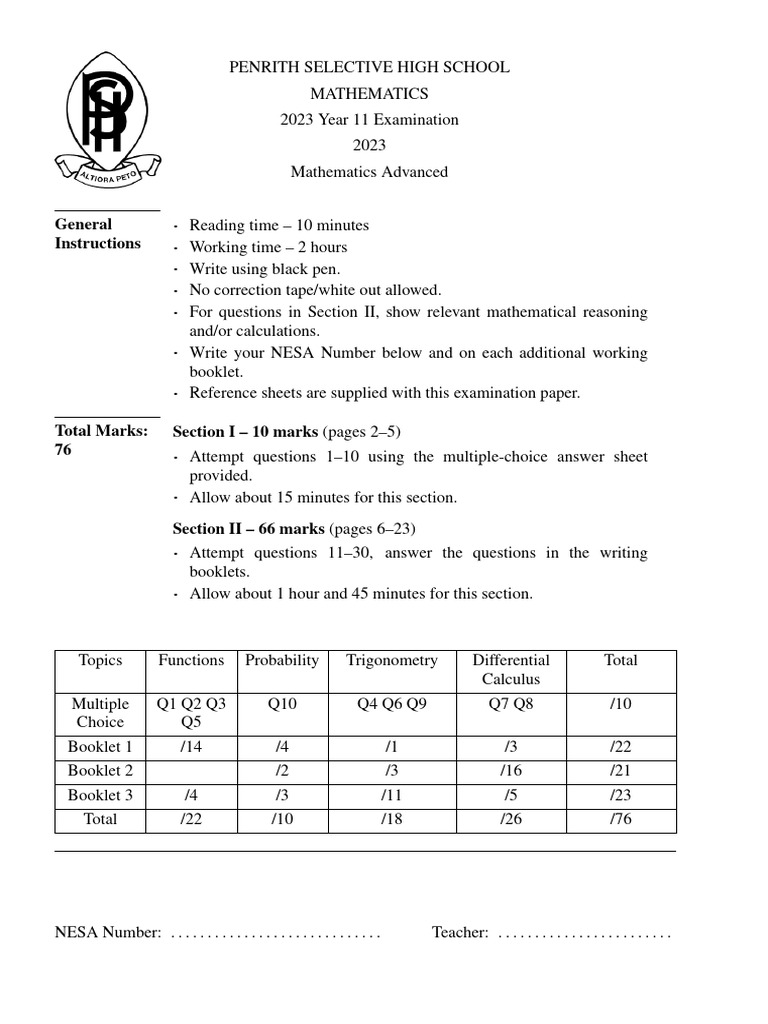 ALTIORA PETO

PENRITH SELECTIVE HIGH SCHOOL
MATHEMATICS
2023 Year 11 Examination
2023
Mathematics Advanced

General Instructions

• Reading time – 10 minutes
• Working time – 2 hours
• Write using black pen.
• No correction tape/white out allowed.
• For questions in Section II, show relevant mathematical reasoning and/or calculations.
• Write your NESA Number below and on each additional working booklet.
• Reference sheets are supplied with this examination paper.

Total Marks: 76

Section I – 10 marks (pages 2–5)
• Attempt questions 1–10 using the multiple-choice answer sheet provided.
• Allow about 15 minutes for this section.

Section II – 66 marks (pages 6–23)
• Attempt questions 11–30, answer the questions in the writing booklets.
• Allow about 1 hour and 45 minutes for this section.

| Topics | Functions | Probability | Trigonometry | Differential Calculus | Total |
|---|---|---|---|---|---|
| Multiple Choice | Q1 Q2 Q3 Q5 | Q10 | Q4 Q6 Q9 | Q7 Q8 | /10 |
| Booklet 1 | /14 | /4 | /1 | /3 | /22 |
| Booklet 2 | | /2 | /3 | /16 | /21 |
| Booklet 3 | /4 | /3 | /11 | /5 | /23 |
| Total | /22 | /10 | /18 | /26 | /76 |

NESA Number: ____ Teacher: ____